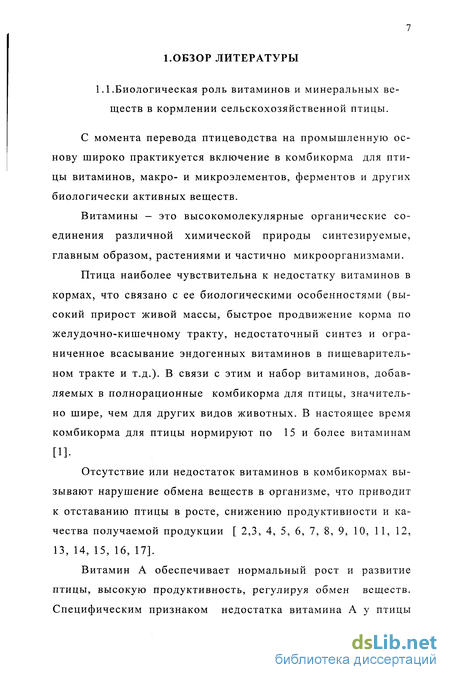 7

1.ОБЗОР ЛИТЕРАТУРЫ

1.1.Биологическая роль витаминов и минеральных веществ в кормлении сельскохозяйственной птицы.

С момента перевода птицеводства на промышленную основу широко практикуется включение в комбикорма для птицы витаминов, макро- и микроэлементов, ферментов и других биологически активных веществ.

Витамины – это высокомолекулярные органические соединения различной химической природы синтезируемые, главным образом, растениями и частично микроорганизмами.

Птица наиболее чувствительна к недостатку витаминов в кормах, что связано с ее биологическими особенностями (высокий прирост живой массы, быстрое продвижение корма по желудочно-кишечному тракту, недостаточный синтез и ограниченное всасывание эндогенных витаминов в пищеварительном тракте и т.д.). В связи с этим и набор витаминов, добавляемых в полнорационные комбикорма для птицы, значительно шире, чем для других видов животных. В настоящее время комбикорма для птицы нормируют по 15 и более витаминам [1].

Отсутствие или недостаток витаминов в комбикормах вызывают нарушение обмена веществ в организме, что приводит к отставанию птицы в росте, снижению продуктивности и качества получаемой продукции [ 2,3, 4, 5, 6, 7, 8, 9, 10, 11, 12, 13, 14, 15, 16, 17].

Витамин А обеспечивает нормальный рост и развитие птицы, высокую продуктивность, регулируя обмен веществ. Специфическим признаком недостатка витамина А у птицы

dsLib.net
библиотека диссертаций